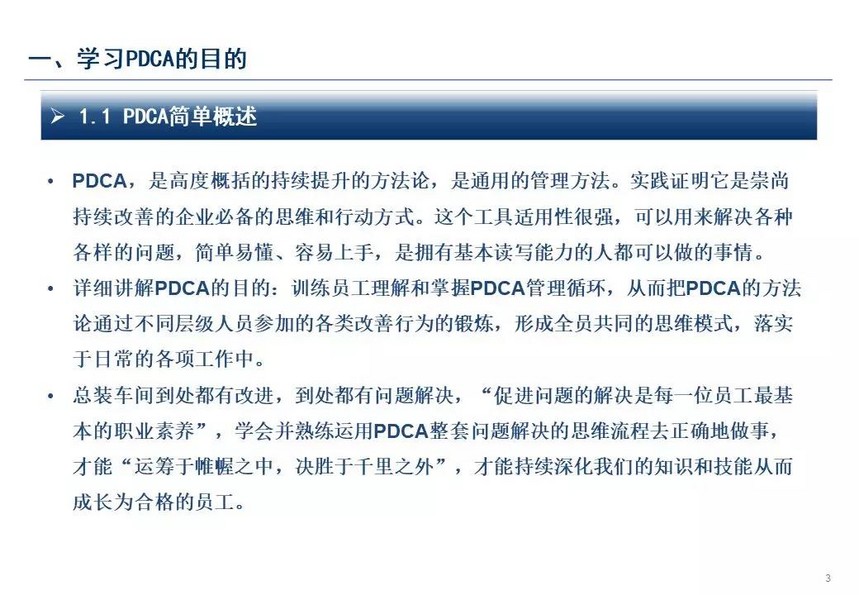 一、学习PDCA的目的

➢ 1.1 PDCA简单概述

• PDCA，是高度概括的持续提升的方法论，是通用的管理方法。实践证明它是崇尚持续改善的企业必备的思维和行动方式。这个工具适用性很强，可以用来解决各种各样的问题，简单易懂、容易上手，是拥有基本读写能力的人都可以做的事情。

• 详细讲解PDCA的目的：训练员工理解和掌握PDCA管理循环，从而把PDCA的方法论通过不同层级人员参加的各类改善行为的锻炼，形成全员共同的思维模式，落实于日常的各项工作中。

• 总装车间到处都有改进，到处都有问题解决，“促进问题的解决是每一位员工最基本的职业素养”，学会并熟练运用PDCA整套问题解决的思维流程去正确地做事，才能“运筹于帷幄之中，决胜于千里之外”，才能持续深化我们的知识和技能从而成长为合格的员工。

3